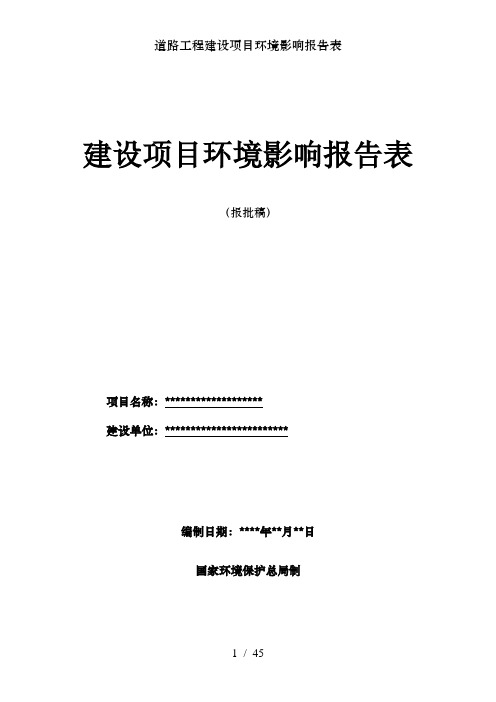 道路工程建设项目环境影响报告表

建设项目环境影响报告表

（报批稿）

项目名称：*******************

建设单位：************************

编制日期：****年**月**日

国家环境保护总局制

1 / 45